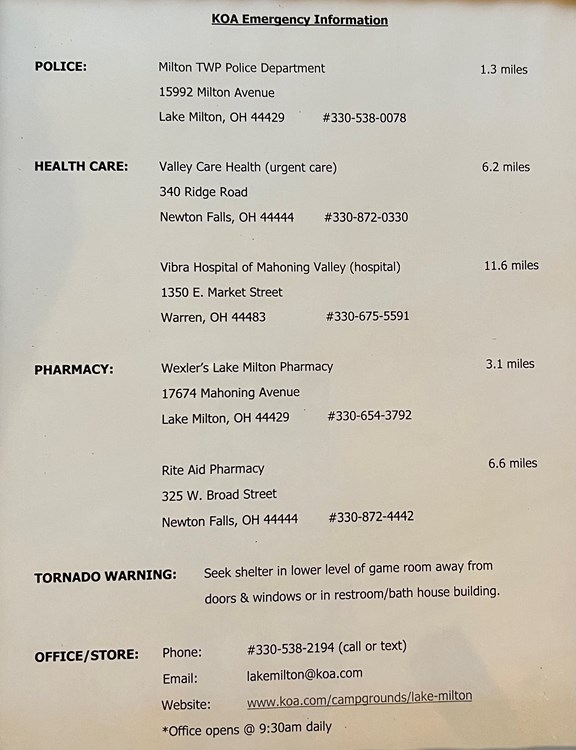 KOA Emergency Information

POLICE: Milton TWP Police Department 1.3 miles
15992 Milton Avenue
Lake Milton, OH 44429 #330-538-0078

HEALTH CARE: Valley Care Health (urgent care) 6.2 miles
340 Ridge Road
Newton Falls, OH 44444 #330-872-0330

Vibra Hospital of Mahoning Valley (hospital) 11.6 miles
1350 E. Market Street
Warren, OH 44483 #330-675-5591

PHARMACY: Wexler's Lake Milton Pharmacy 3.1 miles
17674 Mahoning Avenue
Lake Milton, OH 44429 #330-654-3792

Rite Aid Pharmacy 6.6 miles
325 W. Broad Street
Newton Falls, OH 44444 #330-872-4442

TORNADO WARNING: Seek shelter in lower level of game room away from doors & windows or in restroom/bath house building.

OFFICE/STORE: Phone: #330-538-2194 (call or text)
Email: lakemilton@koa.com
Website: www.koa.com/campgrounds/lake-milton
*Office opens @ 9:30am daily